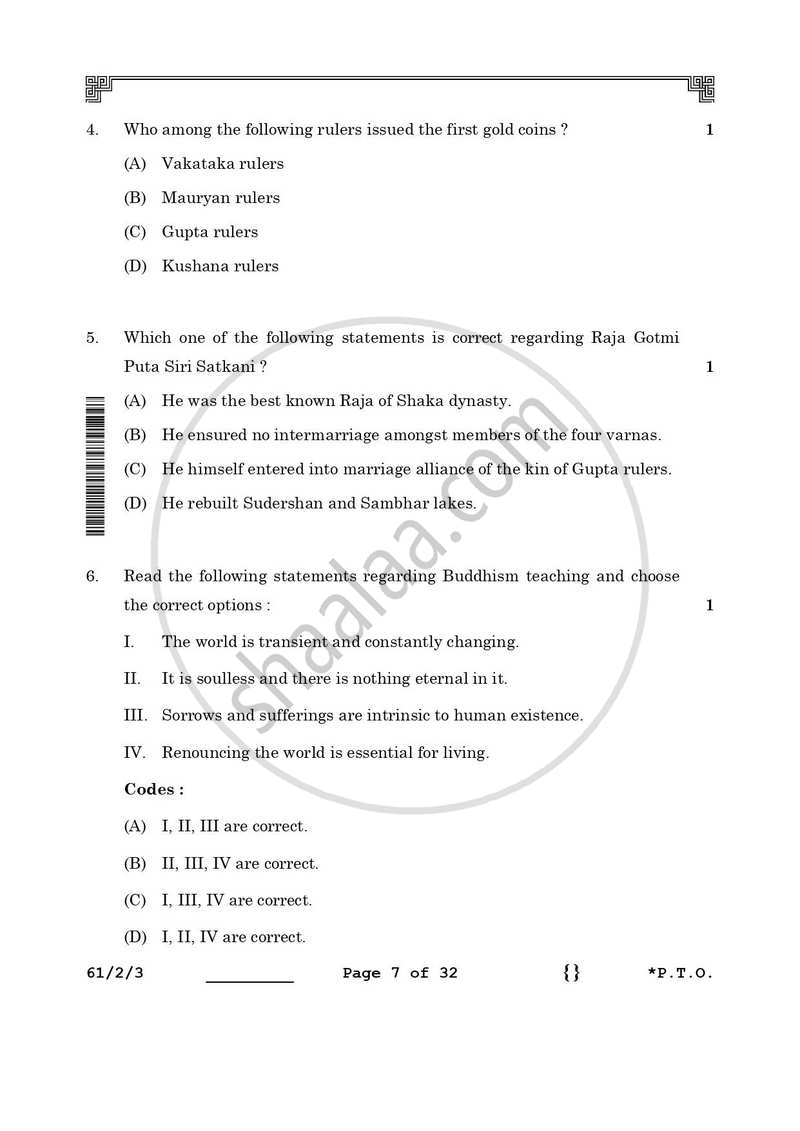 4. Who among the following rulers issued the first gold coins ? 1

(A) Vakataka rulers

(B) Mauryan rulers

(C) Gupta rulers

(D) Kushana rulers

5. Which one of the following statements is correct regarding Raja Gotmi Puta Siri Satkani ? 1

(A) He was the best known Raja of Shaka dynasty.

(B) He ensured no intermarriage amongst members of the four varnas.

(C) He himself entered into marriage alliance of the kin of Gupta rulers.

(D) He rebuilt Sudershan and Sambhar lakes.

6. Read the following statements regarding Buddhism teaching and choose the correct options : 1

I. The world is transient and constantly changing.

II. It is soulless and there is nothing eternal in it.

III. Sorrows and sufferings are intrinsic to human existence.

IV. Renouncing the world is essential for living.

Codes :

(A) I, II, III are correct.

(B) II, III, IV are correct.

(C) I, III, IV are correct.

(D) I, II, IV are correct.

61/2/3 ____ Page 7 of 32 {} *P.T.O.

shaalaa.com